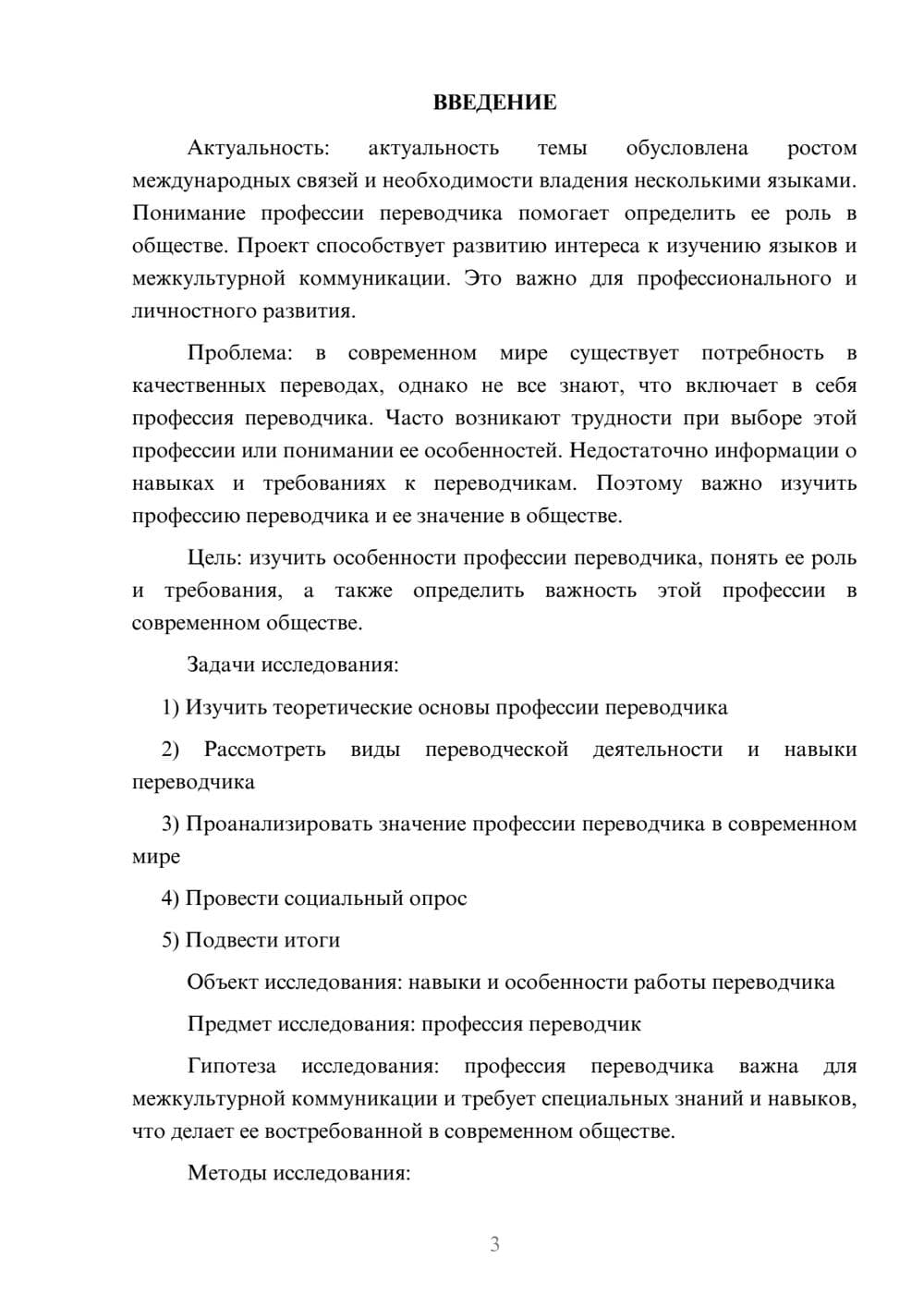 ВВЕДЕНИЕ

Актуальность: актуальность темы обусловлена ростом международных связей и необходимости владения несколькими языками. Понимание профессии переводчика помогает определить ее роль в обществе. Проект способствует развитию интереса к изучению языков и межкультурной коммуникации. Это важно для профессионального и личностного развития.

Проблема: в современном мире существует потребность в качественных переводах, однако не все знают, что включает в себя профессия переводчика. Часто возникают трудности при выборе этой профессии или понимании ее особенностей. Недостаточно информации о навыках и требованиях к переводчикам. Поэтому важно изучить профессию переводчика и ее значение в обществе.

Цель: изучить особенности профессии переводчика, понять ее роль и требования, а также определить важность этой профессии в современном обществе.

Задачи исследования:

1) Изучить теоретические основы профессии переводчика

2) Рассмотреть виды переводческой деятельности и навыки переводчика

3) Проанализировать значение профессии переводчика в современном мире

4) Провести социальный опрос

5) Подвести итоги

Объект исследования: навыки и особенности работы переводчика

Предмет исследования: профессия переводчик

Гипотеза исследования: профессия переводчика важна для межкультурной коммуникации и требует специальных знаний и навыков, что делает ее востребованной в современном обществе.

Методы исследования:

3